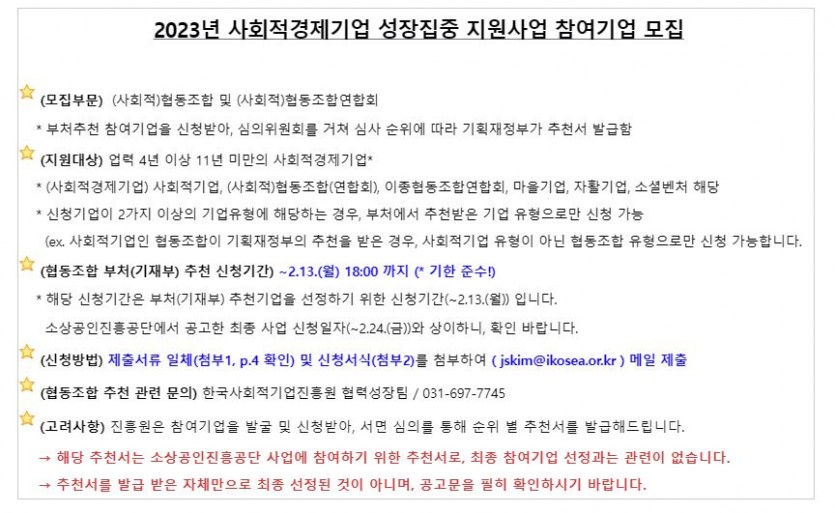 2023년 사회적경제기업 성장집중 지원사업 참여기업 모집

(모집부문) (사회적)협동조합 및 (사회적)협동조합연합회

* 부처추천 참여기업을 신청받아, 심의위원회를 거쳐 심사 순위에 따라 기획재정부가 추천서 발급함

(지원대상) 업력 4년 이상 11년 미만의 사회적경제기업*

* (사회적경제기업) 사회적기업, (사회적)협동조합(연합회), 이종협동조합연합회, 마을기업, 자활기업, 소셜벤처 해당

* 신청기업이 2가지 이상의 기업유형에 해당하는 경우, 부처에서 추천받은 기업 유형으로만 신청 가능

(ex. 사회적기업인 협동조합이 기획재정부의 추천을 받은 경우, 사회적기업 유형이 아닌 협동조합 유형으로만 신청 가능합니다.

(협동조합 부처(기재부) 추천 신청기간) ~2.13.(월) 18:00 까지 (* 기한 준수!)

* 해당 신청기간은 부처(기재부) 추천기업을 선정하기 위한 신청기간(~2.13.(월)) 입니다.

소상공인진흥공단에서 공고한 최종 사업 신청일자(~2.24.(금))와 상이하니, 확인 바랍니다.

(신청방법) 제출서류 일체(첨부1, p.4 확인) 및 신청서식(첨부2)를 첨부하여 ( jskim@ikosea.or.kr ) 메일 제출

(협동조합 추천 관련 문의) 한국사회적기업진흥원 협력성장팀 / 031-697-7745

(고려사항) 진흥원은 참여기업을 발굴 및 신청받아, 서면 심의를 통해 순위 별 추천서를 발급해드립니다.

→ 해당 추천서는 소상공인진흥공단 사업에 참여하기 위한 추천서로, 최종 참여기업 선정과는 관련이 없습니다.

→ 추천서를 발급 받은 자체만으로 최종 선정된 것이 아니며, 공고문을 필히 확인하시기 바랍니다.